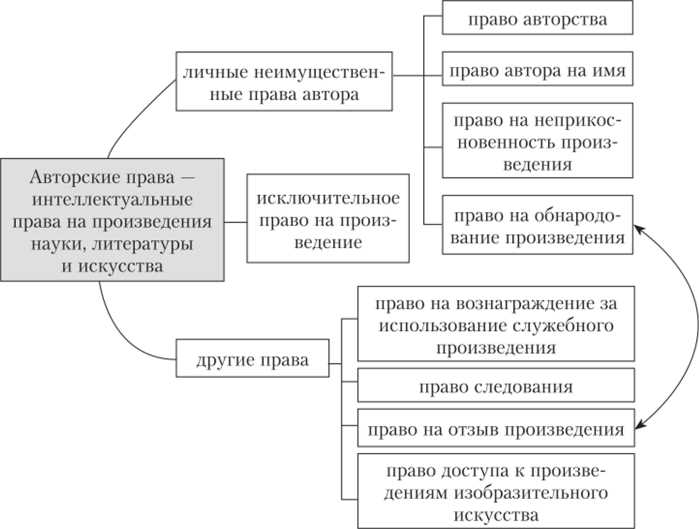 Авторские права — интеллектуальные права на произведения науки, литературы и искусства

личные неимущественные права автора

право авторства

право автора на имя

право на неприкосновенность произведения

право на обнародование произведения

исключительное право на произведение

другие права

право на вознаграждение за использование служебного произведения

право следования

право на отзыв произведения

право доступа к произведениям изобразительного искусства